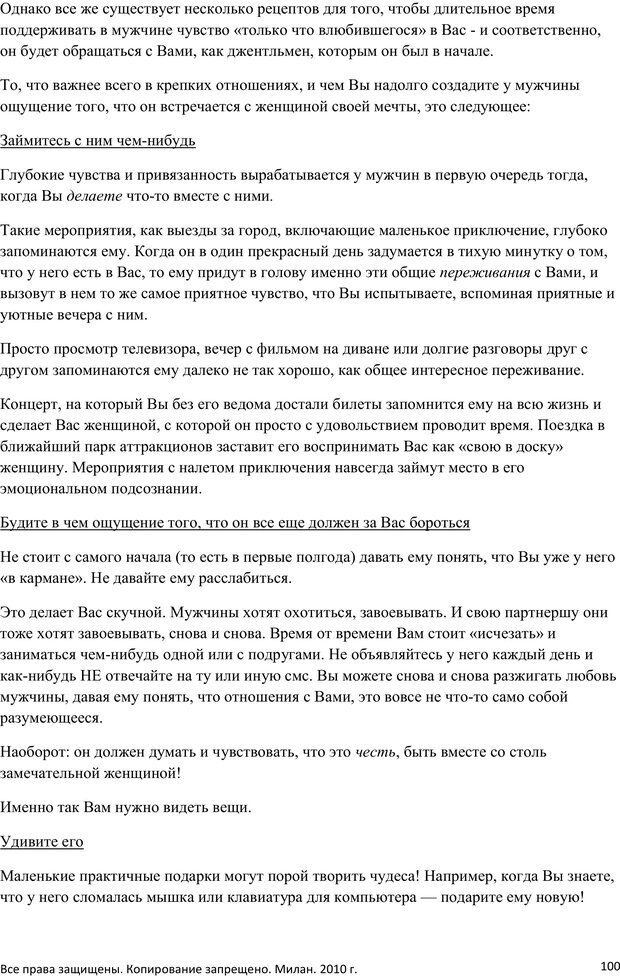 Однако все же существует несколько рецептов для того, чтобы длительное время поддерживать в мужчине чувство «только что влюбившегося» в Вас - и соответственно, он будет обращаться с Вами, как джентльмен, которым он был в начале.

То, что важнее всего в крепких отношениях, и чем Вы надолго создадите у мужчины ощущение того, что он встречается с женщиной своей мечты, это следующее:

Займитесь с ним чем-нибудь

Глубокие чувства и привязанность вырабатывается у мужчин в первую очередь тогда, когда Вы делаете что-то вместе с ними.

Такие мероприятия, как выезды за город, включающие маленькое приключение, глубоко запоминаются ему. Когда он в один прекрасный день задумается в тихую минутку о том, что у него есть в Вас, то ему придут в голову именно эти общие переживания с Вами, и вызовут в нем то же самое приятное чувство, что Вы испытываете, вспоминая приятные и уютные вечера с ним.

Просто просмотр телевизора, вечер с фильмом на диване или долгие разговоры друг с другом запоминаются ему далеко не так хорошо, как общее интересное переживание.

Концерт, на который Вы без его ведома достали билеты запомнится ему на всю жизнь и сделает Вас женщиной, с которой он просто с удовольствием проводит время. Поездка в ближайший парк аттракционов заставит его воспринимать Вас как «свою в доску» женщину. Мероприятия с налетом приключения навсегда займут место в его эмоциональном подсознании.

Будите в чем ощущение того, что он все еще должен за Вас бороться

Не стоит с самого начала (то есть в первые полгода) давать ему понять, что Вы уже у него «в кармане». Не давайте ему расслабиться.

Это делает Вас скучной. Мужчины хотят охотиться, завоевывать. И свою партнершу они тоже хотят завоевывать, снова и снова. Время от времени Вам стоит «исчезать» и заниматься чем-нибудь одной или с подругами. Не объявляйтесь у него каждый день и как-нибудь НЕ отвечайте на ту или иную смс. Вы можете снова и снова разжигать любовь мужчины, давая ему понять, что отношения с Вами, это вовсе не что-то само собой разумеющееся.

Наоборот: он должен думать и чувствовать, что это честь, быть вместе со столь замечательной женщиной!

Именно так Вам нужно видеть вещи.

Удивите его

Маленькие практичные подарки могут порой творить чудеса! Например, когда Вы знаете, что у него сломалась мышка или клавиатура для компьютера — подарите ему новую!

Все права защищены. Копирование запрещено. Милан. 2010 г.

100